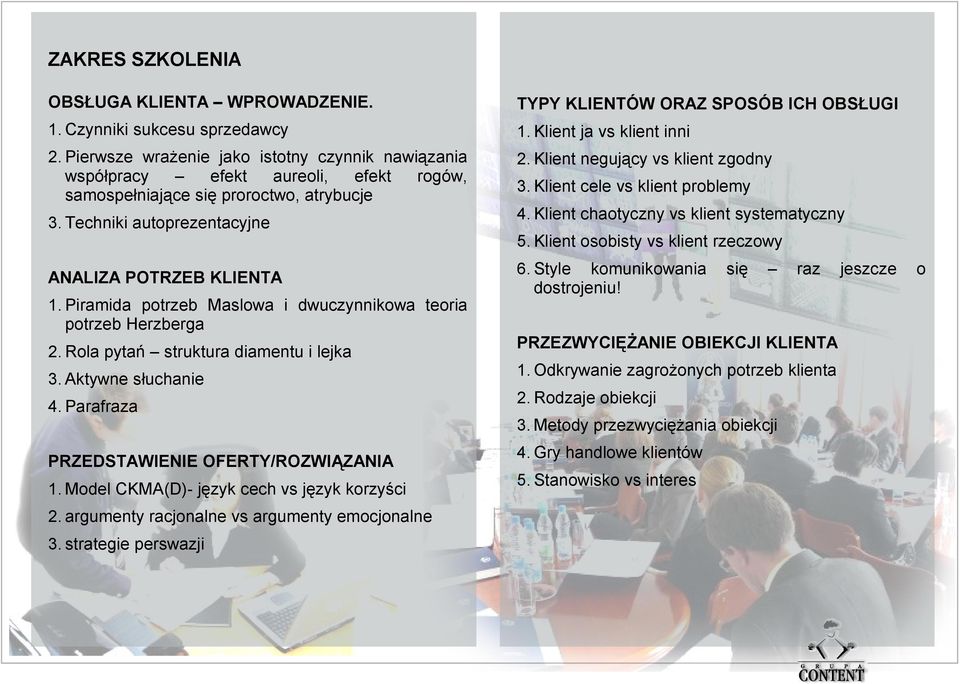 ZAKRES SZKOLENIA

OBSŁUGA KLIENTA – WPROWADZENIE.

1. Czynniki sukcesu sprzedawcy
2. Pierwsze wrażenie jako istotny czynnik nawiązania współpracy – efekt aureoli, efekt rogów, samospełniające się proroctwo, atrybucje
3. Techniki autoprezentacyjne

ANALIZA POTRZEB KLIENTA

1. Piramida potrzeb Maslowa i dwuczynnikowa teoria potrzeb Herzberga
2. Rola pytań – struktura diamentu i lejka
3. Aktywne słuchanie
4. Parafraza

PRZEDSTAWIENIE OFERTY/ROZWIĄZANIA

1. Model CKMA(D)- język cech vs język korzyści
2. argumenty racjonalne vs argumenty emocjonalne
3. strategie perswazji

TYPY KLIENTÓW ORAZ SPOSÓB ICH OBSŁUGI

1. Klient ja vs klient inni
2. Klient negujący vs klient zgodny
3. Klient cele vs klient problemy
4. Klient chaotyczny vs klient systematyczny
5. Klient osobisty vs klient rzeczowy
6. Style komunikowania się – raz jeszcze o dostrojeniu!

PRZEZWYCIĘŻANIE OBIEKCJI KLIENTA

1. Odkrywanie zagrożonych potrzeb klienta
2. Rodzaje obiekcji
3. Metody przezwyciężania obiekcji
4. Gry handlowe klientów
5. Stanowisko vs interes

GRUPA CONTENT